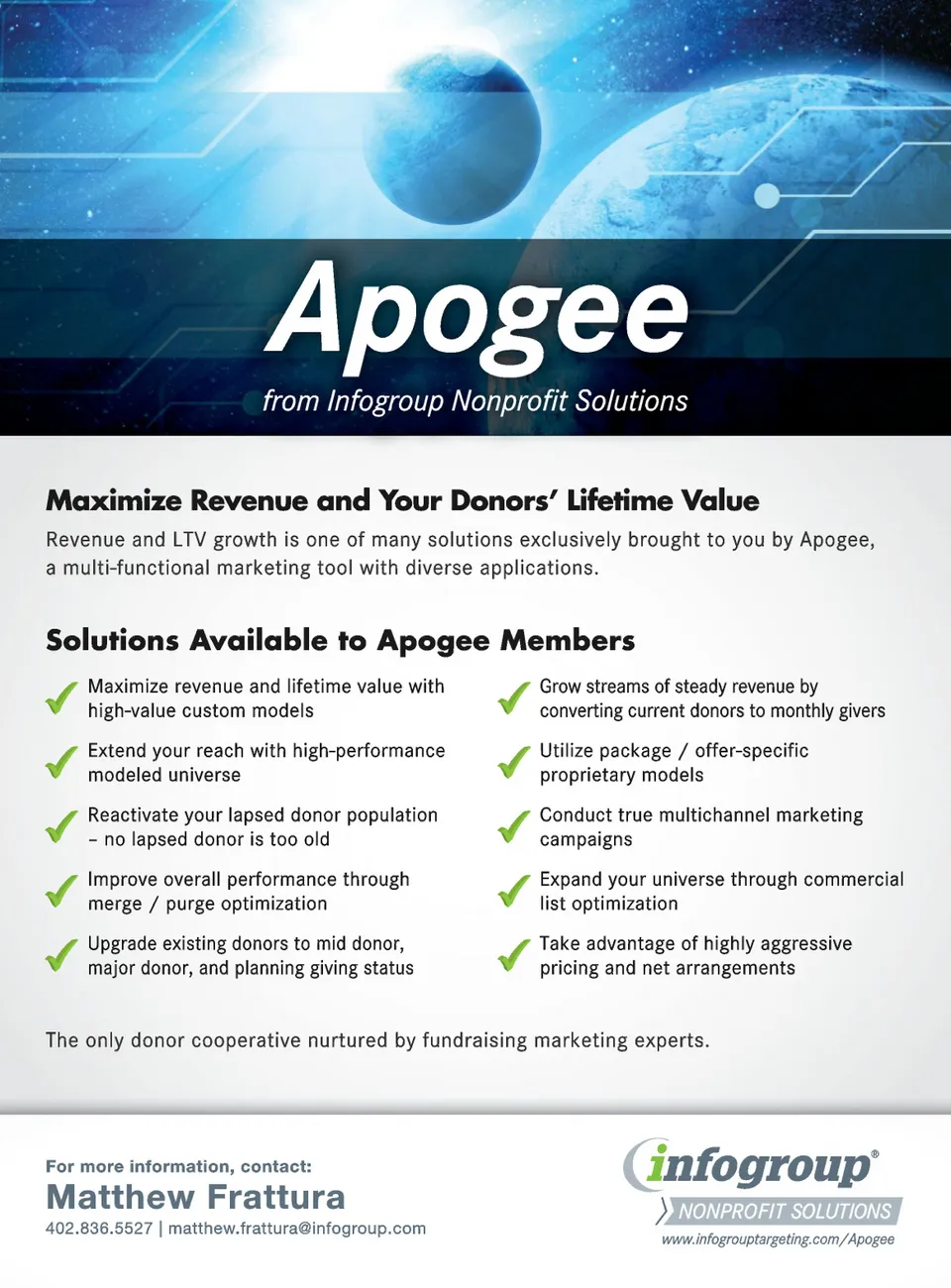 Apogee
from Infogroup Nonprofit Solutions

Maximize Revenue and Your Donors' Lifetime Value

Revenue and LTV growth is one of many solutions exclusively brought to you by Apogee, a multi-functional marketing tool with diverse applications.

Solutions Available to Apogee Members

Maximize revenue and lifetime value with high-value custom models

Extend your reach with high-performance modeled universe

Reactivate your lapsed donor population – no lapsed donor is too old

Improve overall performance through merge / purge optimization

Upgrade existing donors to mid donor, major donor, and planning giving status

Grow streams of steady revenue by converting current donors to monthly givers

Utilize package / offer-specific proprietary models

Conduct true multichannel marketing campaigns

Expand your universe through commercial list optimization

Take advantage of highly aggressive pricing and net arrangements

The only donor cooperative nurtured by fundraising marketing experts.

For more information, contact:
Matthew Frattura
402.836.5527 | matthew.frattura@infogroup.com

infogroup®
NONPROFIT SOLUTIONS
www.infogrouptargeting.com/Apogee